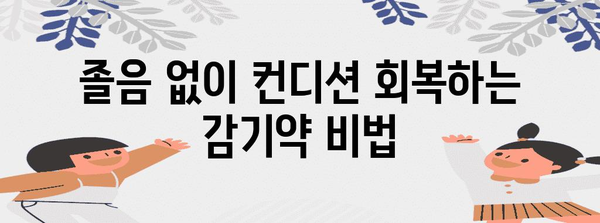 졸음 없이 컨디션 회복하는 감기약 비법